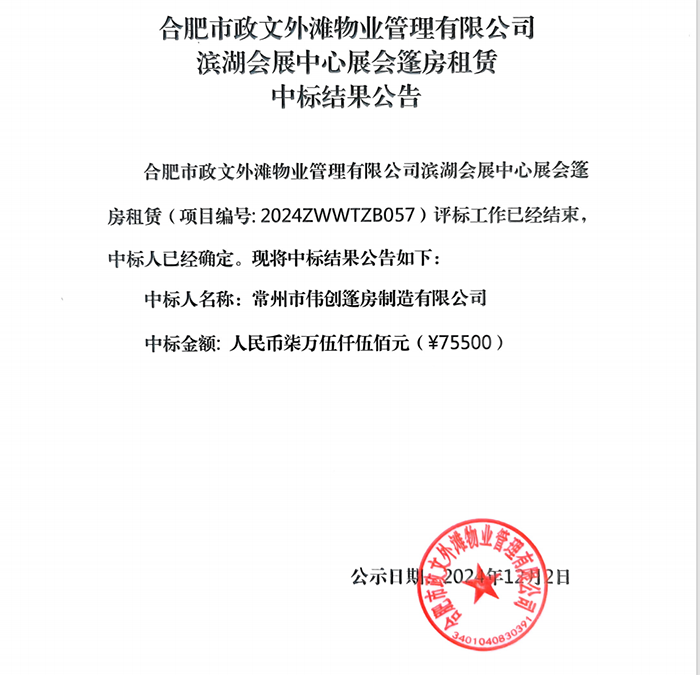 合肥市政文外滩物业管理有限公司
滨湖会展中心展会篷房租赁
中标结果公告

合肥市政文外滩物业管理有限公司滨湖会展中心展会篷房租赁（项目编号: 2024ZWWTZB057）评标工作已经结束，中标人已经确定。现将中标结果公告如下：

中标人名称：常州市伟创篷房制造有限公司

中标金额：人民币柒万伍仟伍佰元（¥75500）

公示日期：2024年12月2日

合肥市政文外滩物业管理有限公司
3401040830391